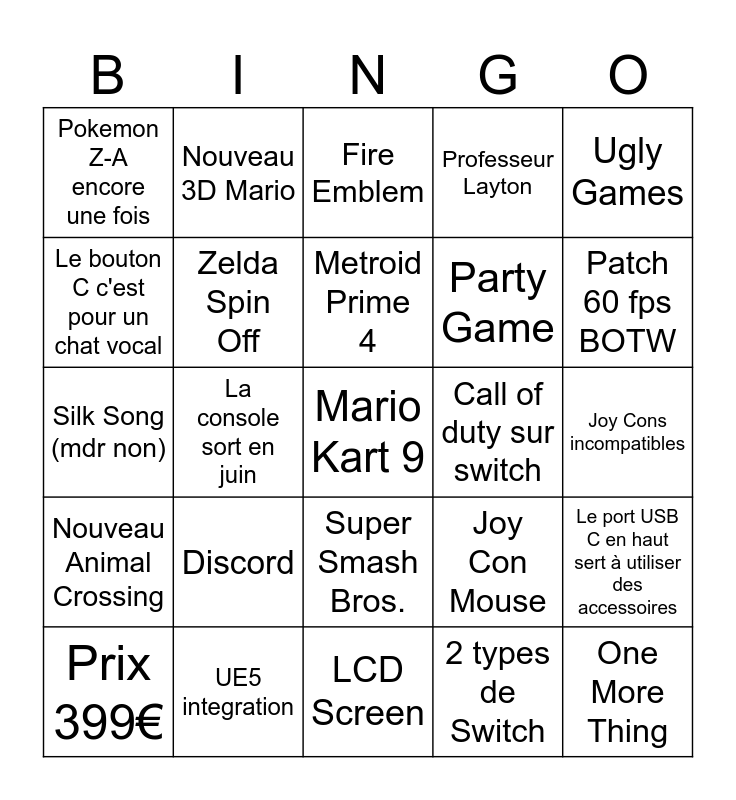 | B | I | N | G | O |
|---|---|---|---|---|
| Pokemon Z-A encore une fois | Nouveau 3D Mario | Fire Emblem | Professeur Layton | Ugly Games |
| Le bouton C c'est pour un chat vocal | Zelda Spin Off | Metroid Prime 4 | Party Game | Patch 60 fps BOTW |
| Silk Song (mdr non) | La console sort en juin | Mario Kart 9 | Call of duty sur switch | Joy Cons incompatibles |
| Nouveau Animal Crossing | Discord | Super Smash Bros. | Joy Con Mouse | Le port USB C en haut sert à utiliser des accessoires |
| Prix 399€ | UE5 integration | LCD Screen | 2 types de Switch | One More Thing |